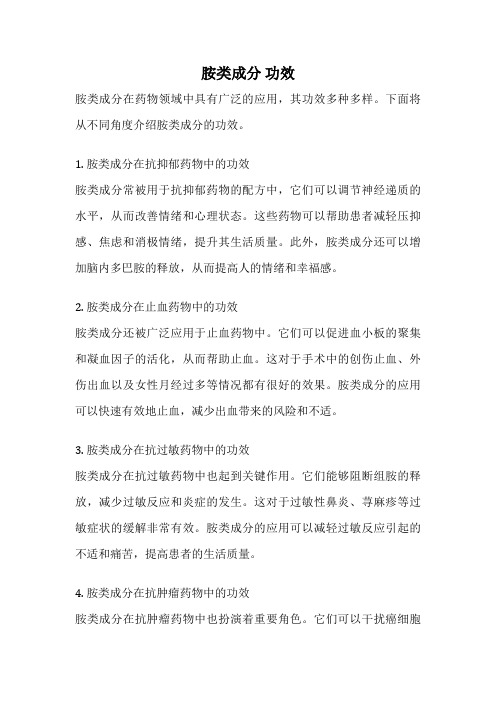 胺类成分 功效

胺类成分在药物领域中具有广泛的应用，其功效多种多样。下面将从不同角度介绍胺类成分的功效。

1. 胺类成分在抗抑郁药物中的功效
胺类成分常被用于抗抑郁药物的配方中，它们可以调节神经递质的水平，从而改善情绪和心理状态。这些药物可以帮助患者减轻压抑感、焦虑和消极情绪，提升其生活质量。此外，胺类成分还可以增加脑内多巴胺的释放，从而提高人的情绪和幸福感。

2. 胺类成分在止血药物中的功效
胺类成分还被广泛应用于止血药物中。它们可以促进血小板的聚集和凝血因子的活化，从而帮助止血。这对于手术中的创伤止血、外伤出血以及女性月经过多等情况都有很好的效果。胺类成分的应用可以快速有效地止血，减少出血带来的风险和不适。

3. 胺类成分在抗过敏药物中的功效
胺类成分在抗过敏药物中也起到关键作用。它们能够阻断组胺的释放，减少过敏反应和炎症的发生。这对于过敏性鼻炎、荨麻疹等过敏症状的缓解非常有效。胺类成分的应用可以减轻过敏反应引起的不适和痛苦，提高患者的生活质量。

4. 胺类成分在抗肿瘤药物中的功效
胺类成分在抗肿瘤药物中也扮演着重要角色。它们可以干扰癌细胞